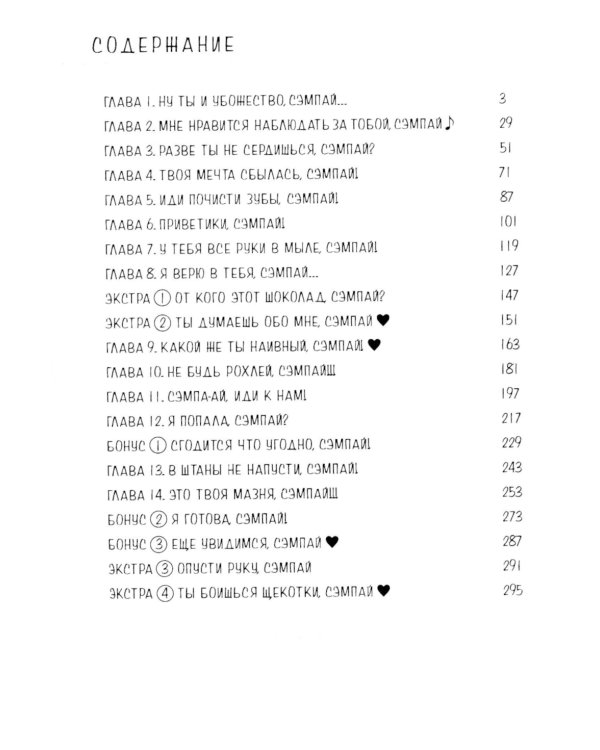 СОДЕРЖАНИЕ

ГЛАВА 1. НУ ТЫ И УБОЖЕСТВО, СЭМПАЙ... 3
ГЛАВА 2. МНЕ НРАВИТСЯ НАБЛЮДАТЬ ЗА ТОБОЙ, СЭМПАЙ ♪ 29
ГЛАВА 3. РАЗВЕ ТЫ НЕ СЕРДИШЬСЯ, СЭМПАЙ? 51
ГЛАВА 4. ТВОЯ МЕЧТА СБЫЛАСЬ, СЭМПАЙ! 71
ГЛАВА 5. ИДИ ПОЧИСТИ ЗУБЫ, СЭМПАЙ! 87
ГЛАВА 6. ПРИВЕТИКИ, СЭМПАЙ! 101
ГЛАВА 7. У ТЕБЯ ВСЕ РУКИ В МЫЛЕ, СЭМПАЙ! 119
ГЛАВА 8. Я ВЕРЮ В ТЕБЯ, СЭМПАЙ... 127
ЭКСТРА ① ОТ КОГО ЭТОТ ШОКОЛАД, СЭМПАЙ? 147
ЭКСТРА ② ТЫ ДУМАЕШЬ ОБО МНЕ, СЭМПАЙ ♥ 151
ГЛАВА 9. КАКОЙ ЖЕ ТЫ НАИВНЫЙ, СЭМПАЙ! ♥ 163
ГЛАВА 10. НЕ БУДЬ РОХЛЕЙ, СЭМПАЙ!!! 181
ГЛАВА 11. СЭМПА-АЙ, ИДИ К НАМ! 197
ГЛАВА 12. Я ПОПАЛА, СЭМПАЙ? 217
БОНУС ① СГОДИТСЯ ЧТО УГОДНО, СЭМПАЙ! 229
ГЛАВА 13. В ШТАНЫ НЕ НАПУСТИ, СЭМПАЙ! 243
ГЛАВА 14. ЭТО ТВОЯ МАЗНЯ, СЭМПАЙ!!! 253
БОНУС ② Я ГОТОВА, СЭМПАЙ! 273
БОНУС ③ ЕЩЕ УВИДИМСЯ, СЭМПАЙ ♥ 287
ЭКСТРА ③ ОПУСТИ РУКУ, СЭМПАЙ 291
ЭКСТРА ④ ТЫ БОИШЬСЯ ЩЕКОТКИ, СЭМПАЙ ♥ 295